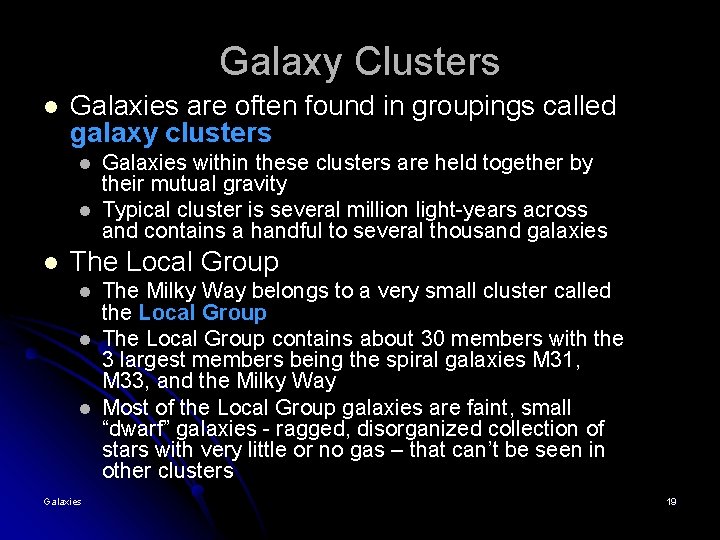 Galaxy Clusters

• Galaxies are often found in groupings called galaxy clusters
• Galaxies within these clusters are held together by their mutual gravity
• Typical cluster is several million light-years across and contains a handful to several thousand galaxies

• The Local Group
• The Milky Way belongs to a very small cluster called the Local Group
• The Local Group contains about 30 members with the 3 largest members being the spiral galaxies M31, M33, and the Milky Way
• Most of the Local Group galaxies are faint, small "dwarf" galaxies - ragged, disorganized collection of stars with very little or no gas – that can't be seen in other clusters

Galaxies

19